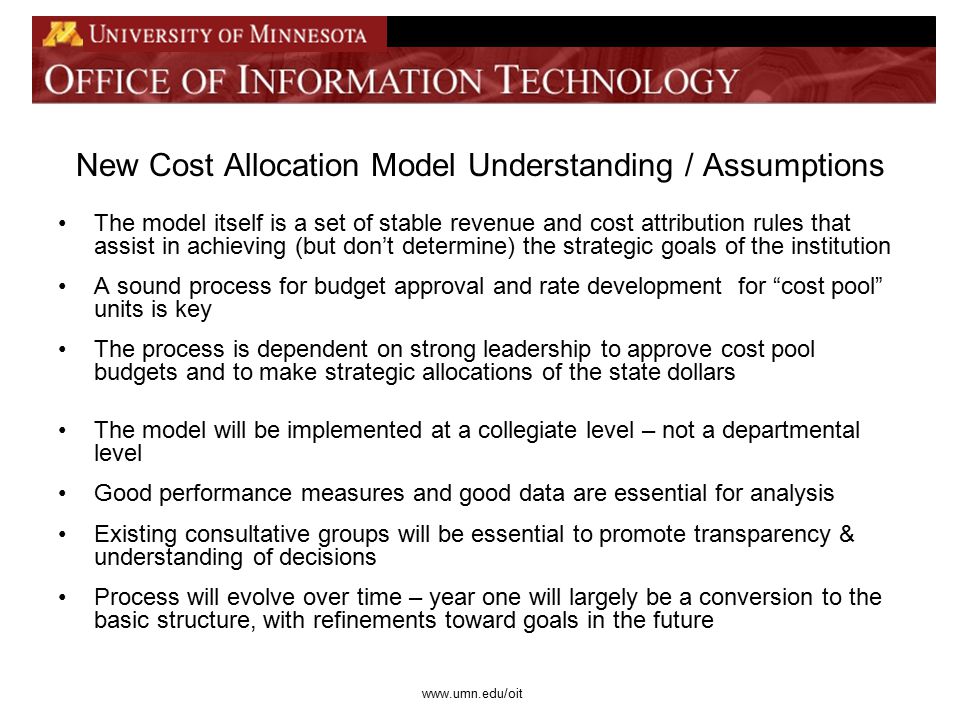 UNIVERSITY OF MINNESOTA
OFFICE OF INFORMATION TECHNOLOGY

New Cost Allocation Model Understanding / Assumptions

• The model itself is a set of stable revenue and cost attribution rules that assist in achieving (but don't determine) the strategic goals of the institution

• A sound process for budget approval and rate development for "cost pool" units is key

• The process is dependent on strong leadership to approve cost pool budgets and to make strategic allocations of the state dollars

• The model will be implemented at a collegiate level – not a departmental level

• Good performance measures and good data are essential for analysis

• Existing consultative groups will be essential to promote transparency & understanding of decisions

• Process will evolve over time – year one will largely be a conversion to the basic structure, with refinements toward goals in the future

www.umn.edu/oit